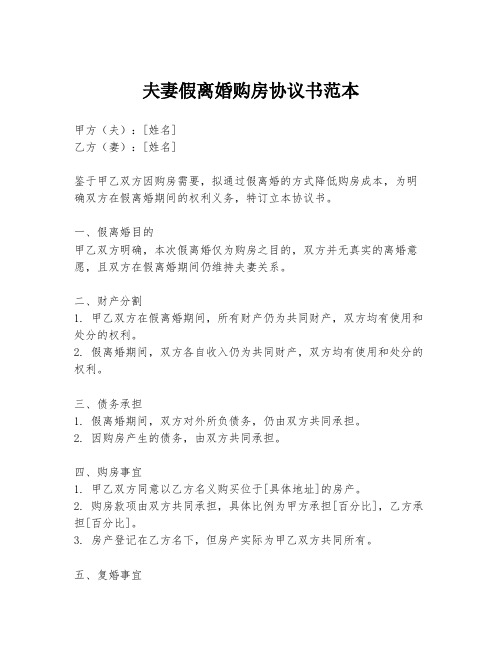 夫妻假离婚购房协议书范本

甲方（夫）：[姓名]
乙方（妻）：[姓名]

鉴于甲乙双方因购房需要，拟通过假离婚的方式降低购房成本，为明确双方在假离婚期间的权利义务，特订立本协议书。

一、假离婚目的
甲乙双方明确，本次假离婚仅为购房之目的，双方并无真实的离婚意愿，且双方在假离婚期间仍维持夫妻关系。

二、财产分割
1. 甲乙双方在假离婚期间，所有财产仍为共同财产，双方均有使用和处分的权利。
2. 假离婚期间，双方各自收入仍为共同财产，双方均有使用和处分的权利。

三、债务承担
1. 假离婚期间，双方对外所负债务，仍由双方共同承担。
2. 因购房产生的债务，由双方共同承担。

四、购房事宜
1. 甲乙双方同意以乙方名义购买位于[具体地址]的房产。
2. 购房款项由双方共同承担，具体比例为甲方承担[百分比]，乙方承担[百分比]。
3. 房产登记在乙方名下，但房产实际为甲乙双方共同所有。

五、复婚事宜